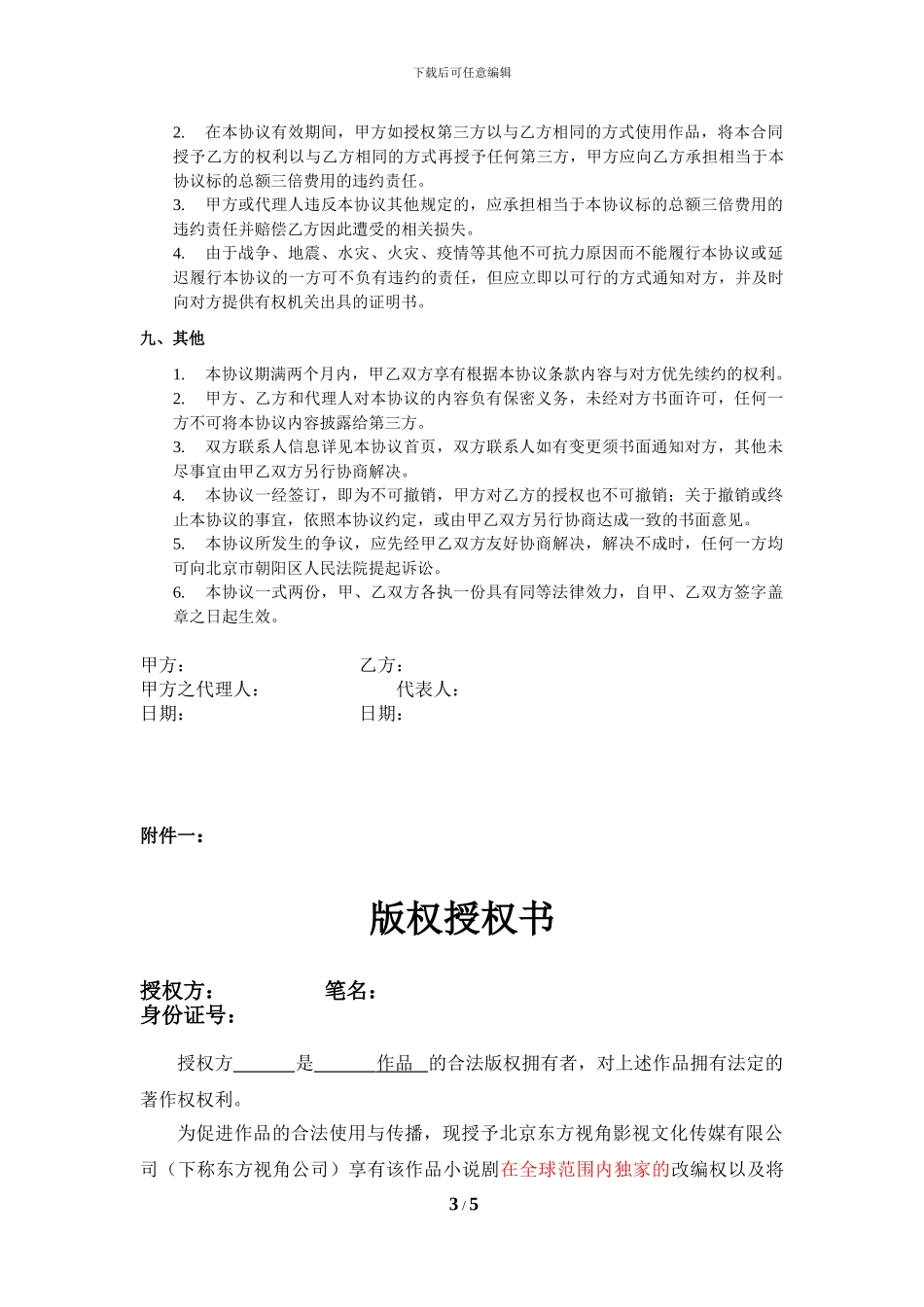 下载后可任意编辑

2. 在本协议有效期间，甲方如授权第三方以与乙方相同的方式使用作品，将本合同授予乙方的权利以与乙方相同的方式再授予任何第三方，甲方应向乙方承担相当于本协议标的总额三倍费用的违约责任。
3. 甲方或代理人违反本协议其他规定的，应承担相当于本协议标的总额三倍费用的违约责任并赔偿乙方因此遭受的相关损失。
4. 由于战争、地震、水灾、火灾、疫情等其他不可抗力原因而不能履行本协议或延迟履行本协议的一方可不负有违约的责任，但应立即以可行的方式通知对方，并及时向对方提供有权机关出具的证明书。

九、其他

1. 本协议期满两个月内，甲乙双方享有根据本协议条款内容与对方优先续约的权利。
2. 甲方、乙方和代理人对本协议的内容负有保密义务，未经对方书面许可，任何一方不可将本协议内容披露给第三方。
3. 双方联系人信息详见本协议首页，双方联系人如有变更须书面通知对方，其他未尽事宜由甲乙双方另行协商解决。
4. 本协议一经签订，即为不可撤销，甲方对乙方的授权也不可撤销；关于撤销或终止本协议的事宜，依照本协议约定，或由甲乙双方另行协商达成一致的书面意见。
5. 本协议所发生的争议，应先经甲乙双方友好协商解决，解决不成时，任何一方均可向北京市朝阳区人民法院提起诉讼。
6. 本协议一式两份，甲、乙双方各执一份具有同等法律效力，自甲、乙双方签字盖章之日起生效。

甲方： 乙方：
甲方之代理人： 代表人：
日期： 日期：

附件一：

版权授权书

授权方： 笔名：
身份证号：

授权方______是______作品 的合法版权拥有者，对上述作品拥有法定的著作权权利。

为促进作品的合法使用与传播，现授予北京东方视角影视文化传媒有限公司（下称东方视角公司）享有该作品小说剧在全球范围内独家的改编权以及将

3 / 5